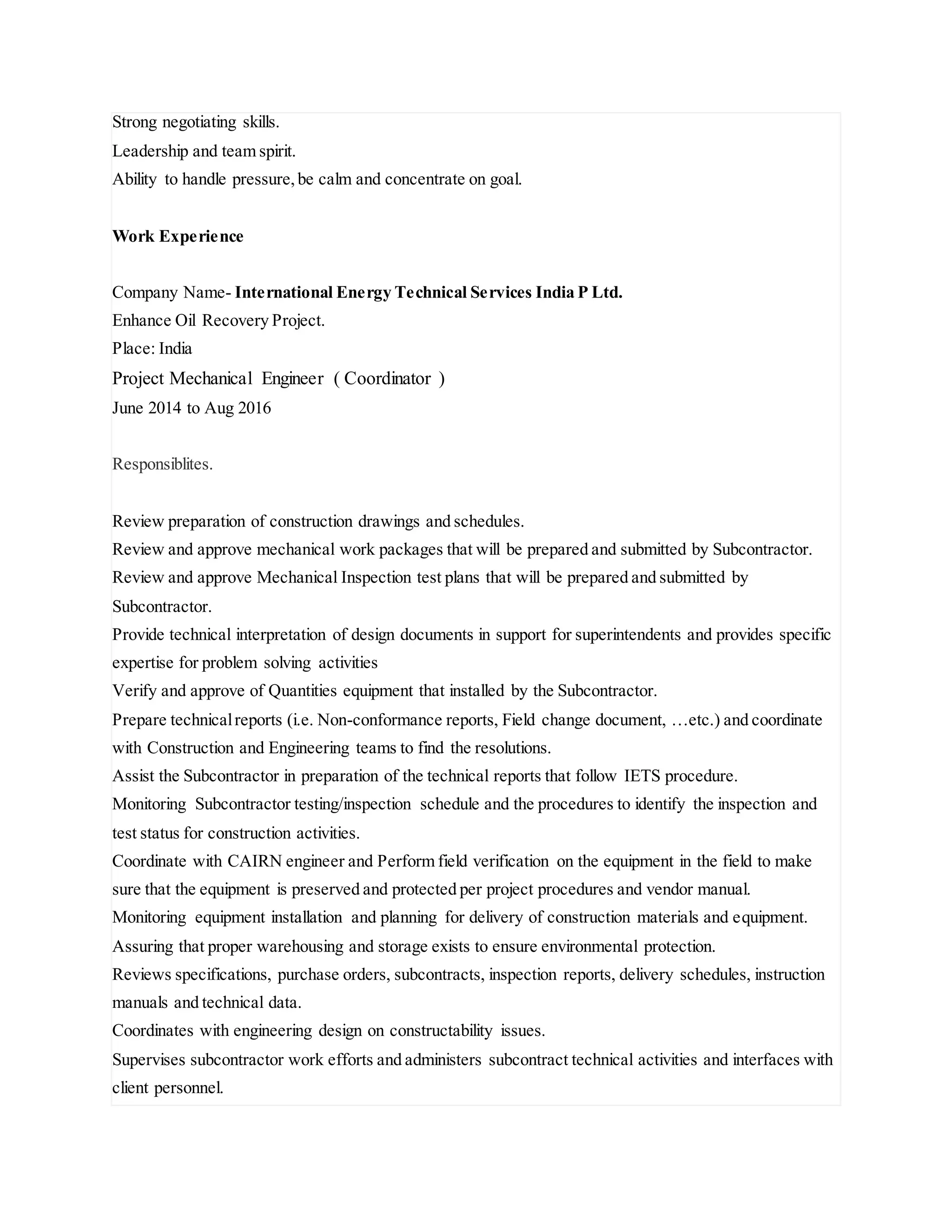 Strong negotiating skills.
Leadership and team spirit.
Ability to handle pressure, be calm and concentrate on goal.

Work Experience

Company Name- International Energy Technical Services India P Ltd.
Enhance Oil Recovery Project.
Place: India
Project Mechanical Engineer ( Coordinator )
June 2014 to Aug 2016

Responsiblites.

Review preparation of construction drawings and schedules.
Review and approve mechanical work packages that will be prepared and submitted by Subcontractor.
Review and approve Mechanical Inspection test plans that will be prepared and submitted by Subcontractor.
Provide technical interpretation of design documents in support for superintendents and provides specific expertise for problem solving activities
Verify and approve of Quantities equipment that installed by the Subcontractor.
Prepare technical reports (i.e. Non-conformance reports, Field change document, …etc.) and coordinate with Construction and Engineering teams to find the resolutions.
Assist the Subcontractor in preparation of the technical reports that follow IETS procedure.
Monitoring Subcontractor testing/inspection schedule and the procedures to identify the inspection and test status for construction activities.
Coordinate with CAIRN engineer and Perform field verification on the equipment in the field to make sure that the equipment is preserved and protected per project procedures and vendor manual.
Monitoring equipment installation and planning for delivery of construction materials and equipment.
Assuring that proper warehousing and storage exists to ensure environmental protection.
Reviews specifications, purchase orders, subcontracts, inspection reports, delivery schedules, instruction manuals and technical data.
Coordinates with engineering design on constructability issues.
Supervises subcontractor work efforts and administers subcontract technical activities and interfaces with client personnel.